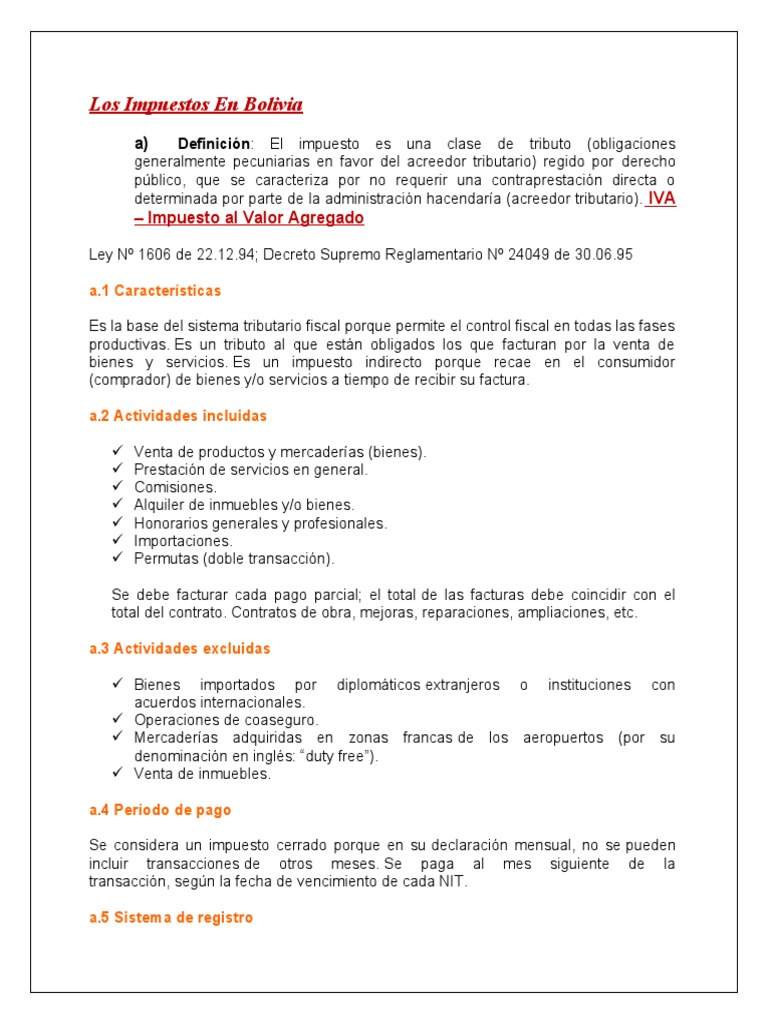 Los Impuestos En Bolivia

a) Definición: El impuesto es una clase de tributo (obligaciones generalmente pecuniarias en favor del acreedor tributario) regido por derecho público, que se caracteriza por no requerir una contraprestación directa o determinada por parte de la administración hacendaría (acreedor tributario). IVA – Impuesto al Valor Agregado

Ley Nº 1606 de 22.12.94; Decreto Supremo Reglamentario Nº 24049 de 30.06.95

a.1 Características

Es la base del sistema tributario fiscal porque permite el control fiscal en todas las fases productivas. Es un tributo al que están obligados los que facturan por la venta de bienes y servicios. Es un impuesto indirecto porque recae en el consumidor (comprador) de bienes y/o servicios a tiempo de recibir su factura.

a.2 Actividades incluidas

✓ Venta de productos y mercaderías (bienes).
✓ Prestación de servicios en general.
✓ Comisiones.
✓ Alquiler de inmuebles y/o bienes.
✓ Honorarios generales y profesionales.
✓ Importaciones.
✓ Permutas (doble transacción).

Se debe facturar cada pago parcial; el total de las facturas debe coincidir con el total del contrato. Contratos de obra, mejoras, reparaciones, ampliaciones, etc.

a.3 Actividades excluidas

✓ Bienes importados por diplomáticos extranjeros o instituciones con acuerdos internacionales.
✓ Operaciones de coaseguro.
✓ Mercaderías adquiridas en zonas francas de los aeropuertos (por su denominación en inglés: "duty free").
✓ Venta de inmuebles.

a.4 Período de pago

Se considera un impuesto cerrado porque en su declaración mensual, no se pueden incluir transacciones de otros meses. Se paga al mes siguiente de la transacción, según la fecha de vencimiento de cada NIT.

a.5 Sistema de registro